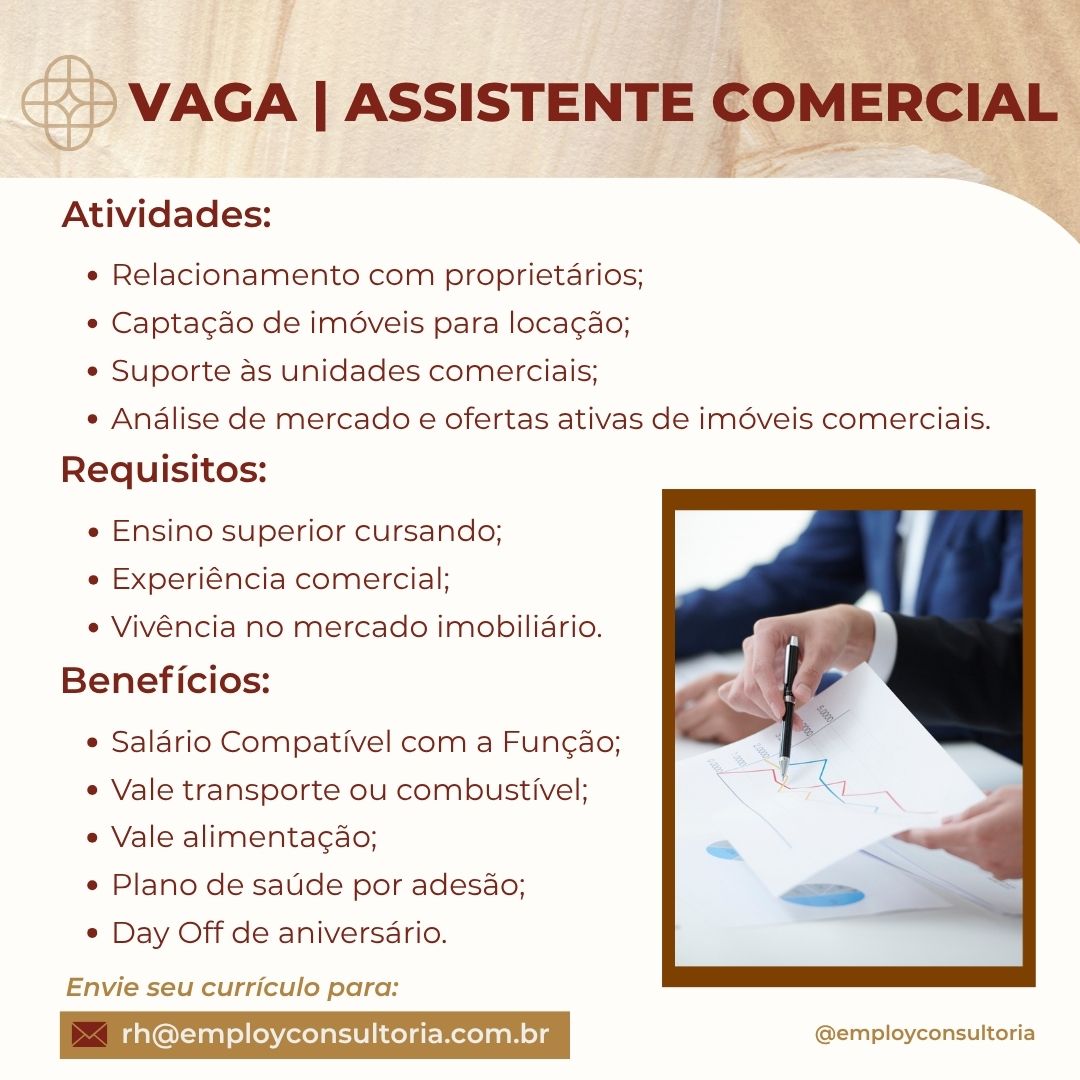 VAGA | ASSISTENTE COMERCIAL

Atividades:

• Relacionamento com proprietários;
• Captação de imóveis para locação;
• Suporte às unidades comerciais;
• Análise de mercado e ofertas ativas de imóveis comerciais.

Requisitos:

• Ensino superior cursando;
• Experiência comercial;
• Vivência no mercado imobiliário.

Benefícios:

• Salário Compatível com a Função;
• Vale transporte ou combustível;
• Vale alimentação;
• Plano de saúde por adesão;
• Day Off de aniversário.

Envie seu currículo para:

rh@employconsultoria.com.br

@employconsultoria